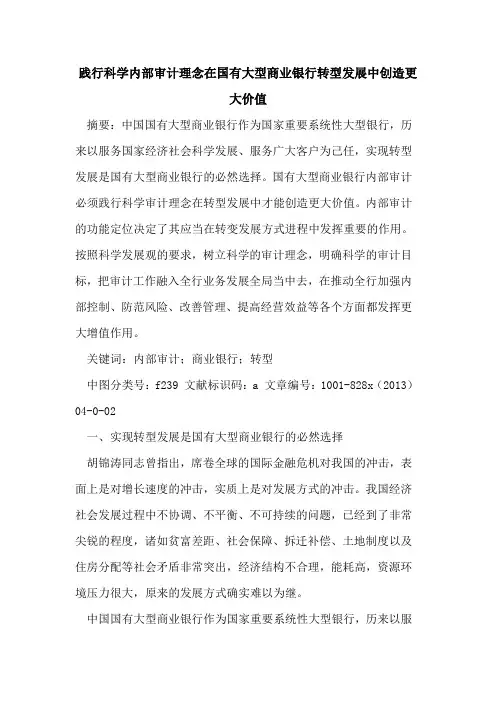 践行科学内部审计理念在国有大型商业银行转型发展中创造更大价值

摘要：中国国有大型商业银行作为国家重要系统性大型银行，历来以服务国家经济社会科学发展、服务广大客户为己任，实现转型发展是国有大型商业银行的必然选择。国有大型商业银行内部审计必须践行科学审计理念在转型发展中才能创造更大价值。内部审计的功能定位决定了其应当在转变发展方式进程中发挥重要的作用。按照科学发展观的要求，树立科学的审计理念，明确科学的审计目标，把审计工作融入全行业务发展全局当中去，在推动全行加强内部控制、防范风险、改善管理、提高经营效益等各个方面都发挥更大增值作用。

关键词：内部审计；商业银行；转型

中图分类号：f239 文献标识码：a 文章编号：1001-828x（2013）04-0-02

一、实现转型发展是国有大型商业银行的必然选择

胡锦涛同志曾指出，席卷全球的国际金融危机对我国的冲击，表面上是对增长速度的冲击，实质上是对发展方式的冲击。我国经济社会发展过程中不协调、不平衡、不可持续的问题，已经到了非常尖锐的程度，诸如贫富差距、社会保障、拆迁补偿、土地制度以及住房分配等社会矛盾非常突出，经济结构不合理，能耗高，资源环境压力很大，原来的发展方式确实难以为继。

中国国有大型商业银行作为国家重要系统性大型银行，历来以服